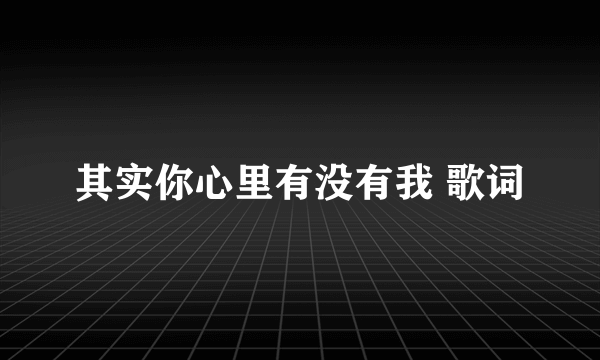 其实你心里有没有我 歌词